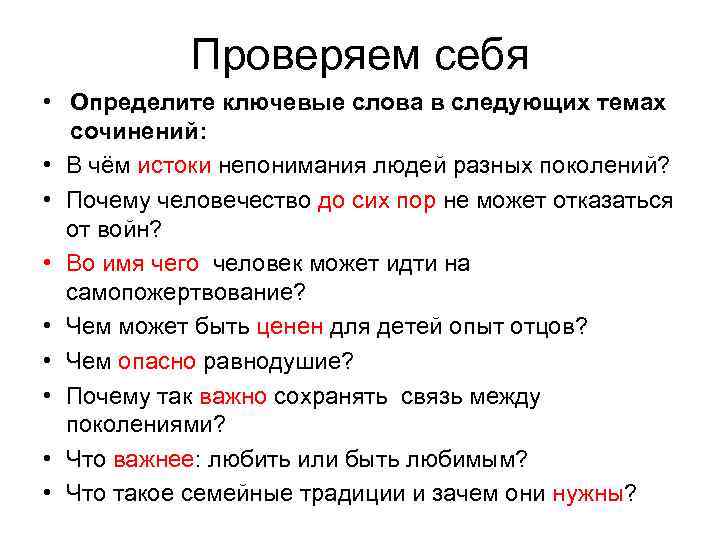 Проверяем себя

• Определите ключевые слова в следующих темах сочинений:
• В чём истоки непонимания людей разных поколений?
• Почему человечество до сих пор не может отказаться от войн?
• Во имя чего человек может идти на самопожертвование?
• Чем может быть ценен для детей опыт отцов?
• Чем опасно равнодушие?
• Почему так важно сохранять связь между поколениями?
• Что важнее: любить или быть любимым?
• Что такое семейные традиции и зачем они нужны?